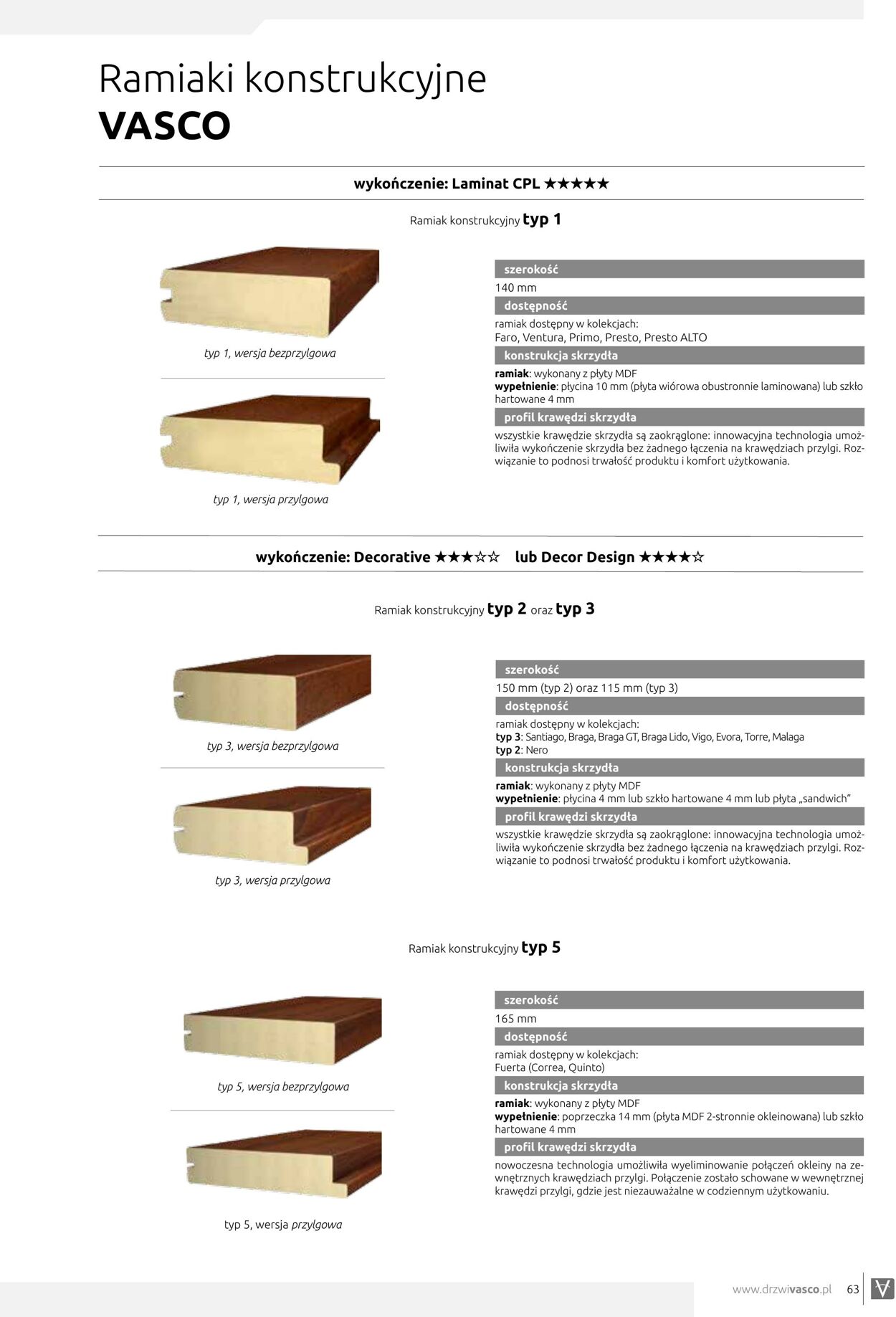 Ramiaki konstrukcyjne
VASCO

wykończenie: Laminat CPL ★★★★★

Ramiak konstrukcyjny typ 1

typ 1, wersja bezprzylgowa

typ 1, wersja przylgowa

szerokość

140 mm

dostępność

ramiak dostępny w kolekcjach:
Faro, Ventura, Primo, Presto, Presto ALTO

konstrukcja skrzydła

ramiak: wykonany z płyty MDF
wypełnienie: płycina 10 mm (płyta wiórowa obustronnie laminowana) lub szkło hartowane 4 mm

profil krawędzi skrzydła

wszystkie krawędzie skrzydła są zaokrąglone: innowacyjna technologia umożliwiła wykończenie skrzydła bez żadnego łączenia na krawędziach przylgi. Rozwiązanie to podnosi trwałość produktu i komfort użytkowania.

wykończenie: Decorative ★★★☆☆ lub Decor Design ★★★★☆

Ramiak konstrukcyjny typ 2 oraz typ 3

typ 3, wersja bezprzylgowa

typ 3, wersja przylgowa

szerokość

150 mm (typ 2) oraz 115 mm (typ 3)

dostępność

ramiak dostępny w kolekcjach:
typ 3: Santiago, Braga, Braga GT, Braga Lido, Vigo, Evora, Torre, Malaga
typ 2: Nero

konstrukcja skrzydła

ramiak: wykonany z płyty MDF
wypełnienie: płycina 4 mm lub szkło hartowane 4 mm lub płyta „sandwich"

profil krawędzi skrzydła

wszystkie krawędzie skrzydła są zaokrąglone: innowacyjna technologia umożliwiła wykończenie skrzydła bez żadnego łączenia na krawędziach przylgi. Rozwiązanie to podnosi trwałość produktu i komfort użytkowania.

Ramiak konstrukcyjny typ 5

typ 5, wersja bezprzylgowa

typ 5, wersja przylgowa

szerokość

165 mm

dostępność

ramiak dostępny w kolekcjach:
Fuerta (Correa, Quinto)

konstrukcja skrzydła

ramiak: wykonany z płyty MDF
wypełnienie: poprzeczka 14 mm (płyta MDF 2-stronnie okleinowana) lub szkło hartowane 4 mm

profil krawędzi skrzydła

nowoczesna technologia umożliwiła wyeliminowanie połączeń okleiny na zewnętrznych krawędziach przylgi. Połączenie zostało schowane w wewnętrznej krawędzi przylgi, gdzie jest niezauważalne w codziennym użytkowaniu.

www.drzwivasco.pl 63